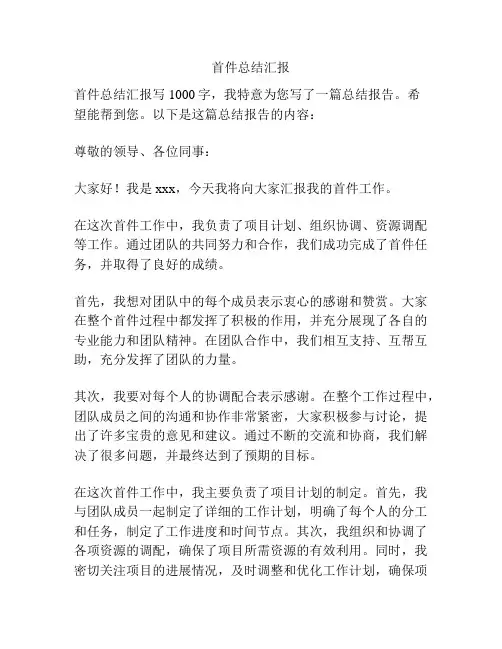 首件总结汇报

首件总结汇报写 1000 字，我特意为您写了一篇总结报告。希望能帮到您。以下是这篇总结报告的内容：

尊敬的领导、各位同事：

大家好！我是 xxx，今天我将向大家汇报我的首件工作。

在这次首件工作中，我负责了项目计划、组织协调、资源调配等工作。通过团队的共同努力和合作，我们成功完成了首件任务，并取得了良好的成绩。

首先，我想对团队中的每个成员表示衷心的感谢和赞赏。大家在整个首件过程中都发挥了积极的作用，并充分展现了各自的专业能力和团队精神。在团队合作中，我们相互支持、互帮互助，充分发挥了团队的力量。

其次，我要对每个人的协调配合表示感谢。在整个工作过程中，团队成员之间的沟通和协作非常紧密，大家积极参与讨论，提出了许多宝贵的意见和建议。通过不断的交流和协商，我们解决了很多问题，并最终达到了预期的目标。

在这次首件工作中，我主要负责了项目计划的制定。首先，我与团队成员一起制定了详细的工作计划，明确了每个人的分工和任务，制定了工作进度和时间节点。其次，我组织和协调了各项资源的调配，确保了项目所需资源的有效利用。同时，我密切关注项目的进展情况，及时调整和优化工作计划，确保项